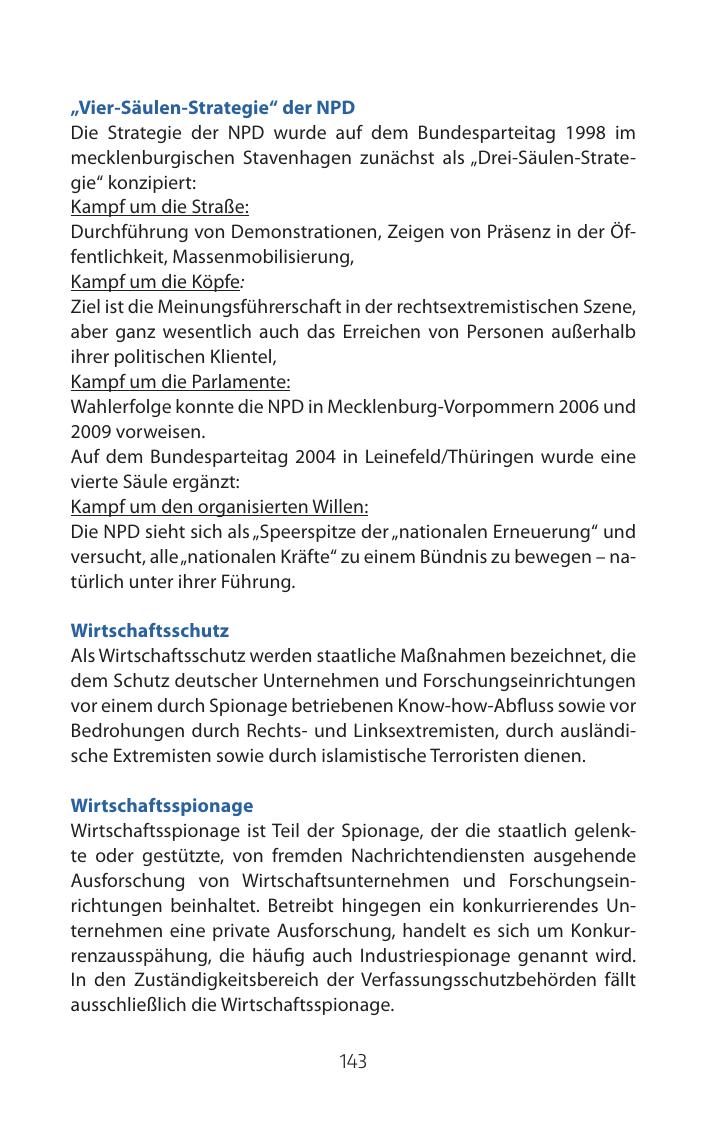 „Vier-Säulen-Strategie“ der NPD
Die Strategie der NPD wurde auf dem Bundesparteitag 1998 im mecklenburgischen Stavenhagen zunächst als „Drei-Säulen-Strategie“ konzipiert:
Kampf um die Straße:
Durchführung von Demonstrationen, Zeigen von Präsenz in der Öffentlichkeit, Massenmobilisierung,
Kampf um die Köpfe:
Ziel ist die Meinungsführerschaft in der rechtsextremistischen Szene, aber ganz wesentlich auch das Erreichen von Personen außerhalb ihrer politischen Klientel,
Kampf um die Parlamente:
Wahlerfolge konnte die NPD in Mecklenburg-Vorpommern 2006 und 2009 vorweisen.
Auf dem Bundesparteitag 2004 in Leinefeld/Thüringen wurde eine vierte Säule ergänzt:
Kampf um den organisierten Willen:
Die NPD sieht sich als „Speerspitze der „nationalen Erneuerung“ und versucht, alle „nationalen Kräfte“ zu einem Bündnis zu bewegen – natürlich unter ihrer Führung.

Wirtschaftsschutz
Als Wirtschaftsschutz werden staatliche Maßnahmen bezeichnet, die dem Schutz deutscher Unternehmen und Forschungseinrichtungen vor einem durch Spionage betriebenen Know-how-Abfluss sowie vor Bedrohungen durch Rechts- und Linksextremisten, durch ausländische Extremisten sowie durch islamistische Terroristen dienen.

Wirtschaftsspionage
Wirtschaftsspionage ist Teil der Spionage, der die staatlich gelenkte oder gestützte, von fremden Nachrichtendiensten ausgehende Ausforschung von Wirtschaftsunternehmen und Forschungseinrichtungen beinhaltet. Betreibt hingegen ein konkurrierendes Unternehmen eine private Ausforschung, handelt es sich um Konkurrenzausspähung, die häufig auch Industriespionage genannt wird. In den Zuständigkeitsbereich der Verfassungsschutzbehörden fällt ausschließlich die Wirtschaftsspionage.

143